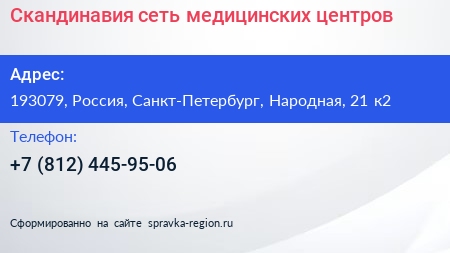 Скандинавия сеть медицинских центров

Адрес:
193079, Россия, Санкт-Петербург, Народная, 21 к2

Телефон:
+7 (812) 445-95-06

Сформированно на сайте spravka-region.ru